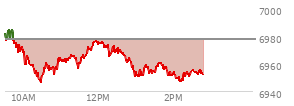 7000
6980
6960
6940
10AM
12PM
2PM